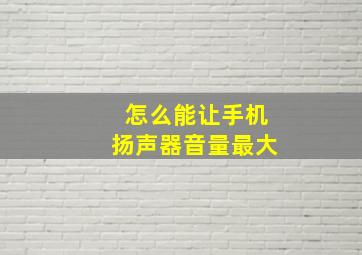 怎么能让手机
扬声器音量最大